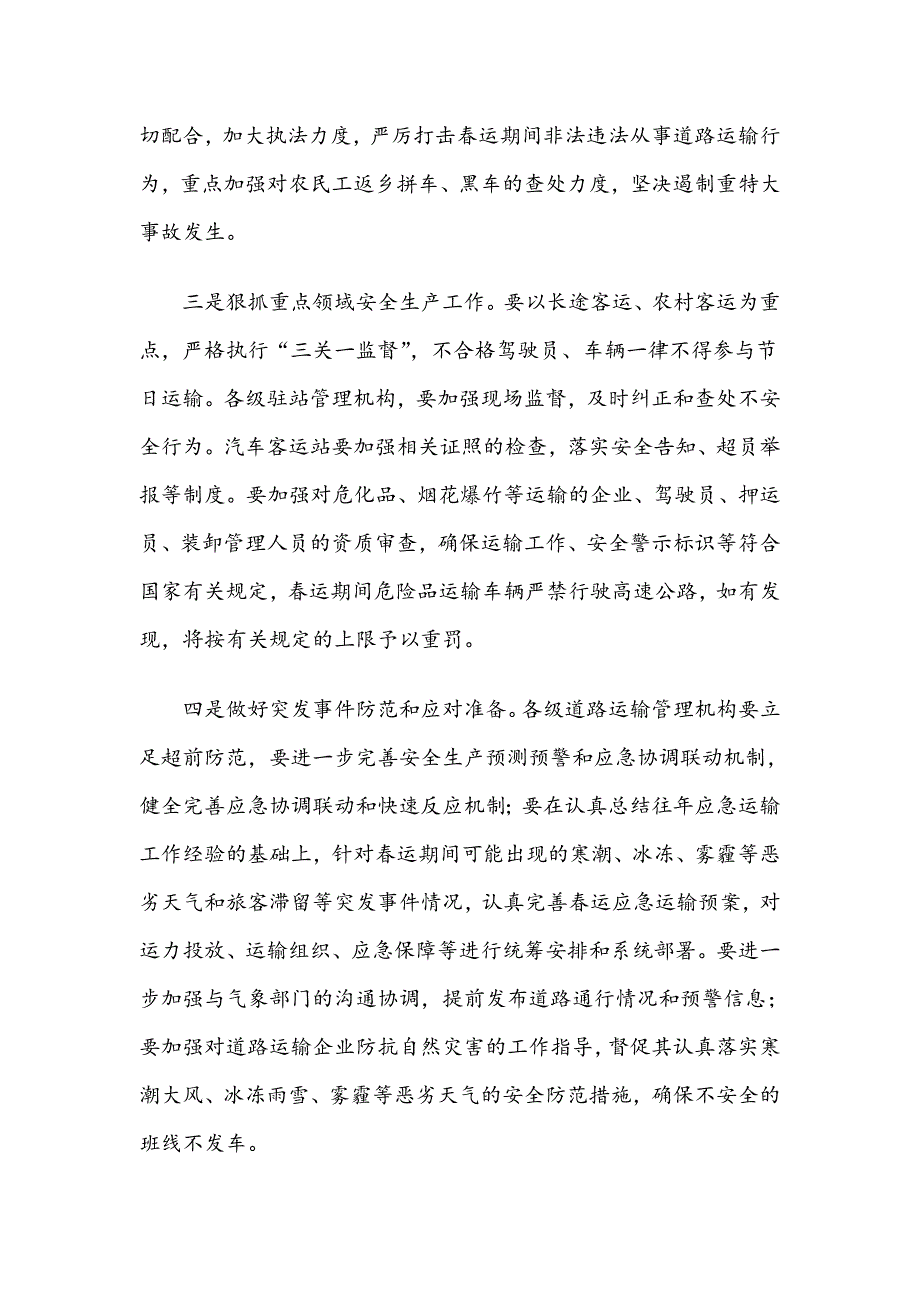 切配合，加大执法力度，严厉打击春运期间非法违法从事道路运输行为，重点加强对农民工返乡拼车、黑车的查处力度，坚决遏制重特大事故发生。

三是狠抓重点领域安全生产工作。要以长途客运、农村客运为重点，严格执行“三关一监督”，不合格驾驶员、车辆一律不得参与节日运输。各级驻站管理机构，要加强现场监督，及时纠正和查处不安全行为。汽车客运站要加强相关证照的检查，落实安全告知、超员举报等制度。要加强对危化品、烟花爆竹等运输的企业、驾驶员、押运员、装卸管理人员的资质审查，确保运输工作、安全警示标识等符合国家有关规定，春运期间危险品运输车辆严禁行驶高速公路，如有发现，将按有关规定的上限予以重罚。

四是做好突发事件防范和应对准备。各级道路运输管理机构要立足超前防范，要进一步完善安全生产预测预警和应急协调联动机制，健全完善应急协调联动和快速反应机制；要在认真总结往年应急运输工作经验的基础上，针对春运期间可能出现的寒潮、冰冻、雾霾等恶劣天气和旅客滞留等突发事件情况，认真完善春运应急运输预案，对运力投放、运输组织、应急保障等进行统筹安排和系统部署。要进一步加强与气象部门的沟通协调，提前发布道路通行情况和预警信息；要加强对道路运输企业防抗自然灾害的工作指导，督促其认真落实寒潮大风、冰冻雨雪、雾霾等恶劣天气的安全防范措施，确保不安全的班线不发车。